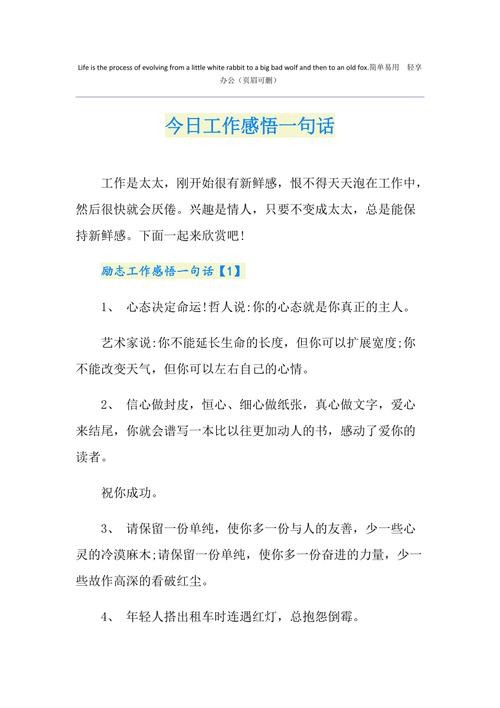 Life is the process of evolving from a little white rabbit to a big bad wolf and then to an old fox.简单易用 轻享办公（页眉可删）

今日工作感悟一句话

工作是太太，刚开始很有新鲜感，恨不得天天泡在工作中，然后很快就会厌倦。兴趣是情人，只要不变成太太，总是能保持新鲜感。下面一起来欣赏吧！

励志工作感悟一句话【1】

1、 心态决定命运!哲人说:你的心态就是你真正的主人。

艺术家说:你不能延长生命的长度，但你可以扩展宽度;你不能改变天气，但你可以左右自己的心情。

2、 信心做封皮，恒心、细心做纸张，真心做文字，爱心来结尾，你就会谱写一本比以往更加动人的书，感动了爱你的读者。

祝你成功。

3、 请保留一份单纯，使你多一份与人的友善，少一些心灵的冷漠麻木;请保留一份单纯，使你多一份奋进的力量，少一些故作高深的看破红尘。

4、 年轻人搭出租车时连遇红灯，总抱怨倒霉。